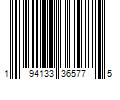 1 94133 36577 5